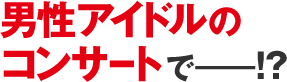 男性アイドルの
コンサートで――!?